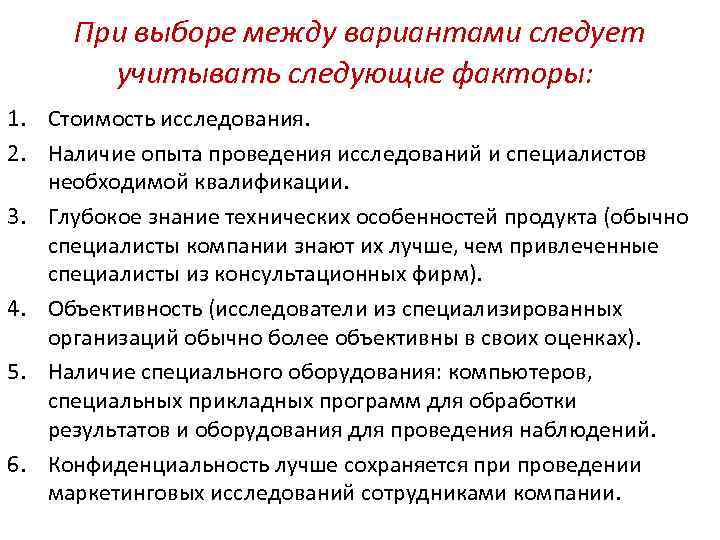 При выборе между вариантами следует учитывать следующие факторы:

1. Стоимость исследования.
2. Наличие опыта проведения исследований и специалистов необходимой квалификации.
3. Глубокое знание технических особенностей продукта (обычно специалисты компании знают их лучше, чем привлеченные специалисты из консультационных фирм).
4. Объективность (исследователи из специализированных организаций обычно более объективны в своих оценках).
5. Наличие специального оборудования: компьютеров, специальных прикладных программ для обработки результатов и оборудования для проведения наблюдений.
6. Конфиденциальность лучше сохраняется при проведении маркетинговых исследований сотрудниками компании.